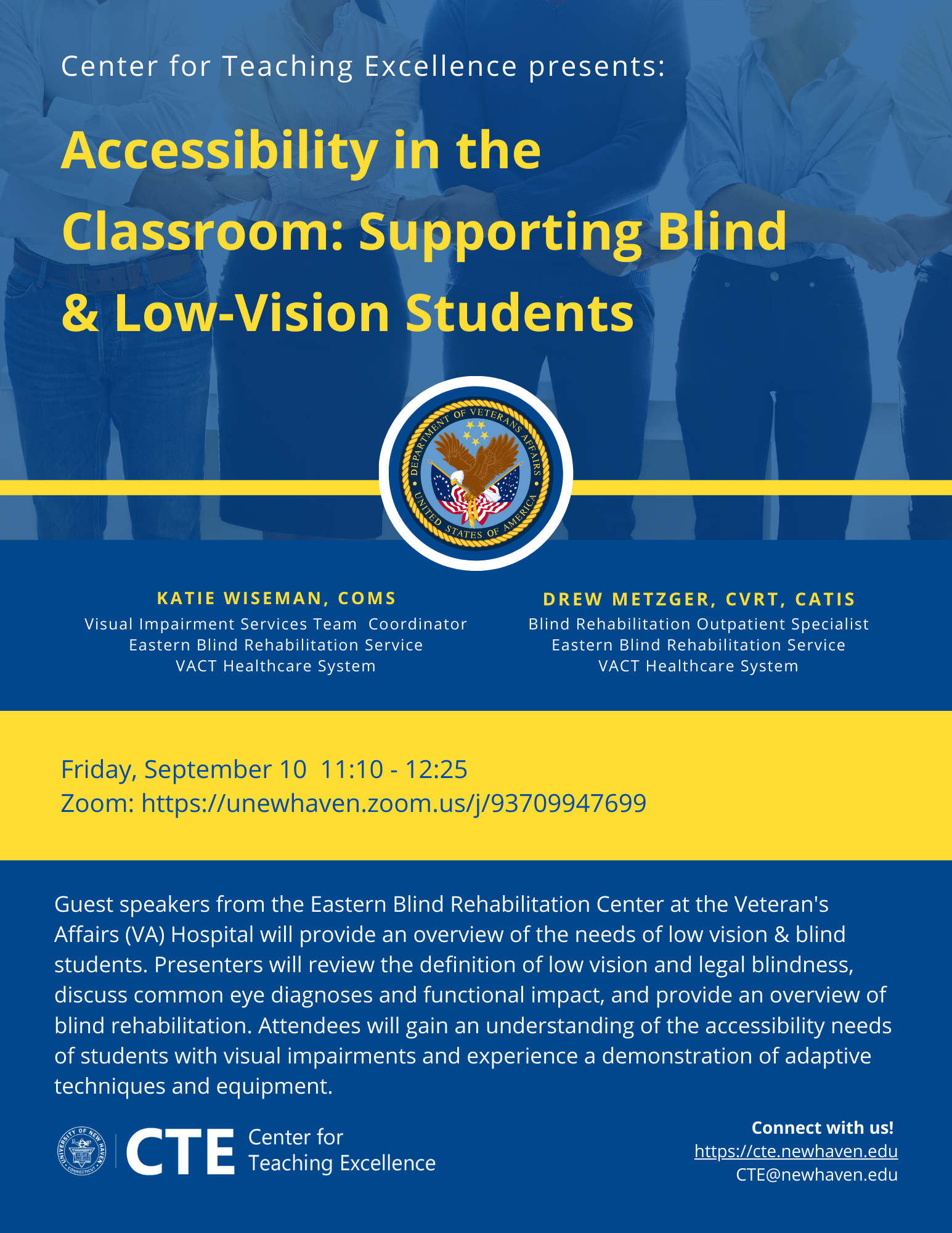 Center for Teaching Excellence presents:

Accessibility in the Classroom: Supporting Blind & Low-Vision Students

DEPARTMENT OF VETERANS AFFAIRS
UNITED STATES OF AMERICA

KATIE WISEMAN, COMS
Visual Impairment Services Team Coordinator
Eastern Blind Rehabilitation Service
VACT Healthcare System

DREW METZGER, CVRT, CATIS
Blind Rehabilitation Outpatient Specialist
Eastern Blind Rehabilitation Service
VACT Healthcare System

Friday, September 10 11:10 - 12:25
Zoom: https://unewhaven.zoom.us/j/93709947699

Guest speakers from the Eastern Blind Rehabilitation Center at the Veteran's Affairs (VA) Hospital will provide an overview of the needs of low vision & blind students. Presenters will review the definition of low vision and legal blindness, discuss common eye diagnoses and functional impact, and provide an overview of blind rehabilitation. Attendees will gain an understanding of the accessibility needs of students with visual impairments and experience a demonstration of adaptive techniques and equipment.

UNIVERSITY OF NEW HAVEN CONNECTICUT
CTE Center for Teaching Excellence

Connect with us!
https://cte.newhaven.edu
CTE@newhaven.edu